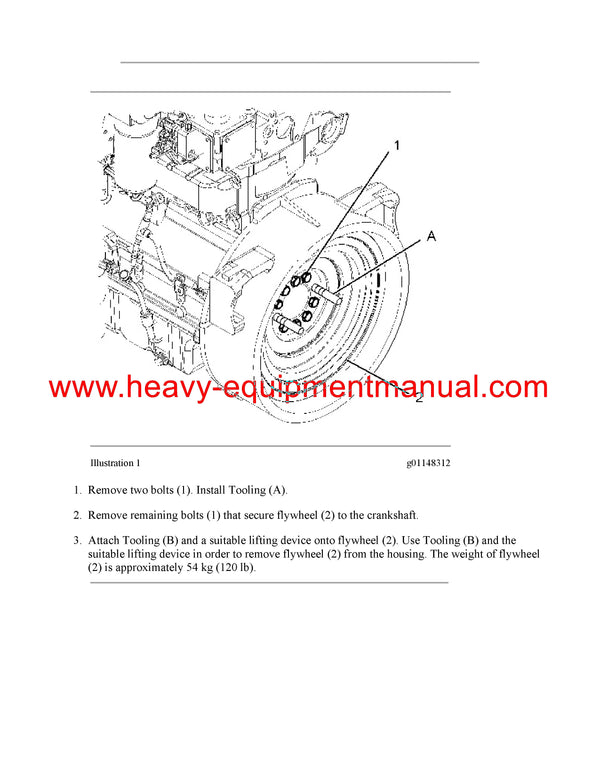 1

A

2

Illustration 1

g01148312

1. Remove two bolts (1). Install Tooling (A).

2. Remove remaining bolts (1) that secure flywheel (2) to the crankshaft.

3. Attach Tooling (B) and a suitable lifting device onto flywheel (2). Use Tooling (B) and the suitable lifting device in order to remove flywheel (2) from the housing. The weight of flywheel (2) is approximately 54 kg (120 lb).

www.heavy-equipmentmanual.com